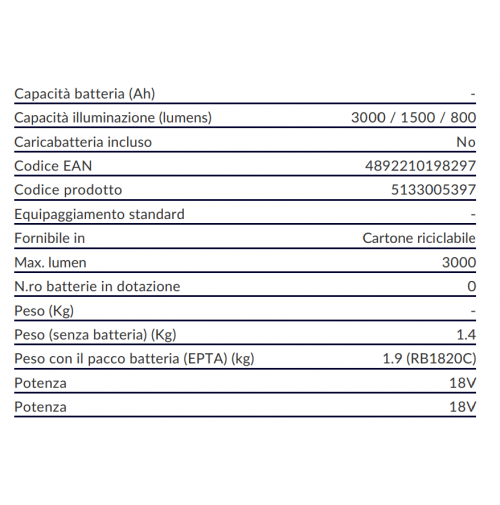 | | |
|---|---|
| Capacità batteria (Ah) | - |
| Capacità illuminazione (lumens) | 3000 / 1500 / 800 |
| Caricabatteria incluso | No |
| Codice EAN | 4892210198297 |
| Codice prodotto | 5133005397 |
| Equipaggiamento standard | - |
| Fornibile in | Cartone riciclabile |
| Max. lumen | 3000 |
| N.ro batterie in dotazione | 0 |
| Peso (Kg) | - |
| Peso (senza batteria) (Kg) | 1.4 |
| Peso con il pacco batteria (EPTA) (kg) | 1.9 (RB1820C) |
| Potenza | 18V |
| Potenza | 18V |